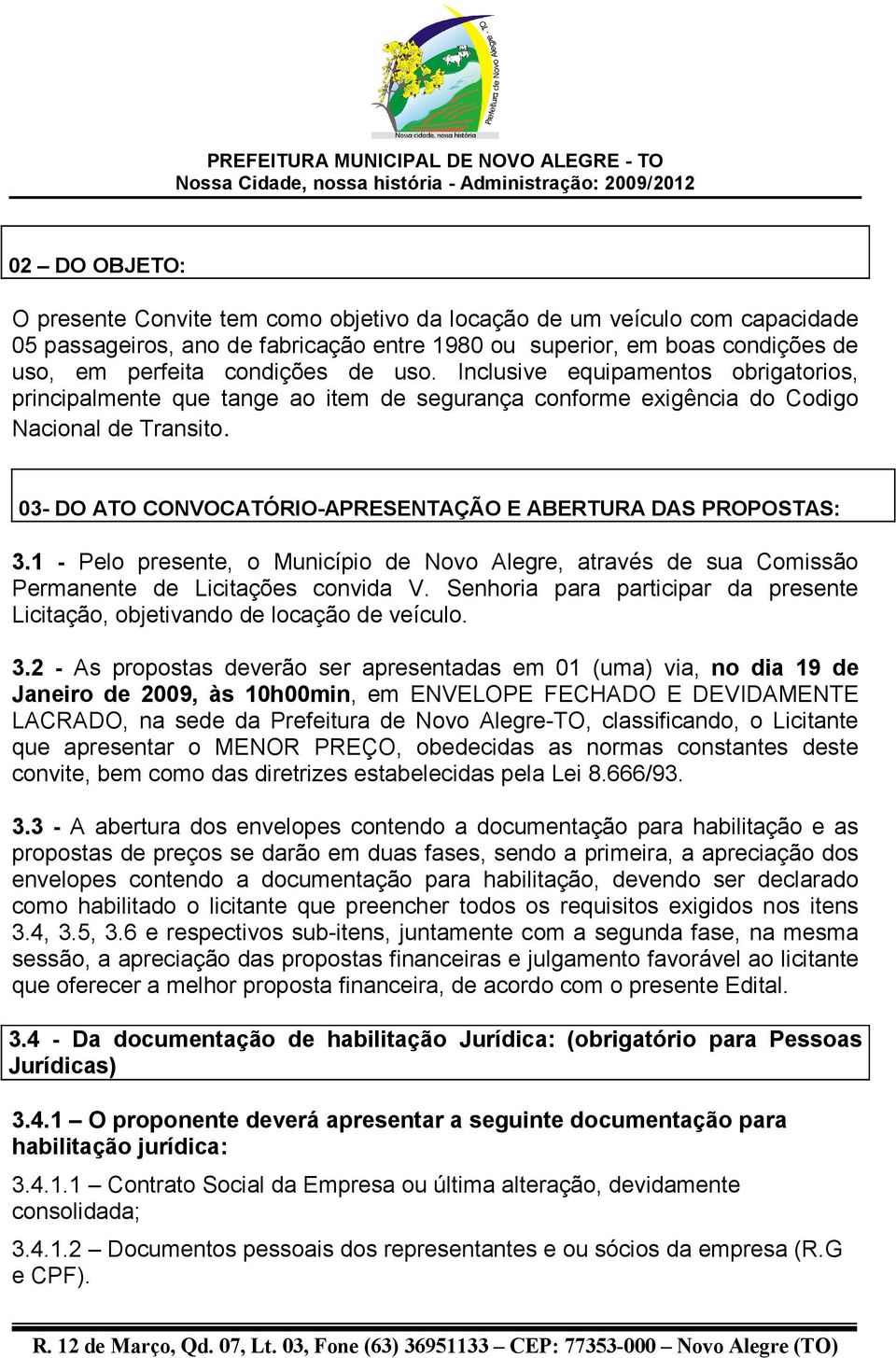 Prefeitura de Novo Alegre - TO
Nossa cidade, nossa história

PREFEITURA MUNICIPAL DE NOVO ALEGRE - TO
Nossa Cidade, nossa história - Administração: 2009/2012

02 – DO OBJETO:

O presente Convite tem como objetivo da locação de um veículo com capacidade 05 passageiros, ano de fabricação entre 1980 ou superior, em boas condições de uso, em perfeita condições de uso. Inclusive equipamentos obrigatorios, principalmente que tange ao item de segurança conforme exigência do Codigo Nacional de Transito.

03- DO ATO CONVOCATÓRIO-APRESENTAÇÃO E ABERTURA DAS PROPOSTAS:

3.1 - Pelo presente, o Município de Novo Alegre, através de sua Comissão Permanente de Licitações convida V. Senhoria para participar da presente Licitação, objetivando de locação de veículo.

3.2 - As propostas deverão ser apresentadas em 01 (uma) via, no dia 19 de Janeiro de 2009, às 10h00min, em ENVELOPE FECHADO E DEVIDAMENTE LACRADO, na sede da Prefeitura de Novo Alegre-TO, classificando, o Licitante que apresentar o MENOR PREÇO, obedecidas as normas constantes deste convite, bem como das diretrizes estabelecidas pela Lei 8.666/93.

3.3 - A abertura dos envelopes contendo a documentação para habilitação e as propostas de preços se darão em duas fases, sendo a primeira, a apreciação dos envelopes contendo a documentação para habilitação, devendo ser declarado como habilitado o licitante que preencher todos os requisitos exigidos nos itens 3.4, 3.5, 3.6 e respectivos sub-itens, juntamente com a segunda fase, na mesma sessão, a apreciação das propostas financeiras e julgamento favorável ao licitante que oferecer a melhor proposta financeira, de acordo com o presente Edital.

3.4 - Da documentação de habilitação Jurídica: (obrigatório para Pessoas Jurídicas)

3.4.1 – O proponente deverá apresentar a seguinte documentação para habilitação jurídica:

3.4.1.1 – Contrato Social da Empresa ou última alteração, devidamente consolidada;

3.4.1.2 – Documentos pessoais dos representantes e ou sócios da empresa (R.G e CPF).

R. 12 de Março, Qd. 07, Lt. 03, Fone (63) 36951133 – CEP: 77353-000 – Novo Alegre (TO)